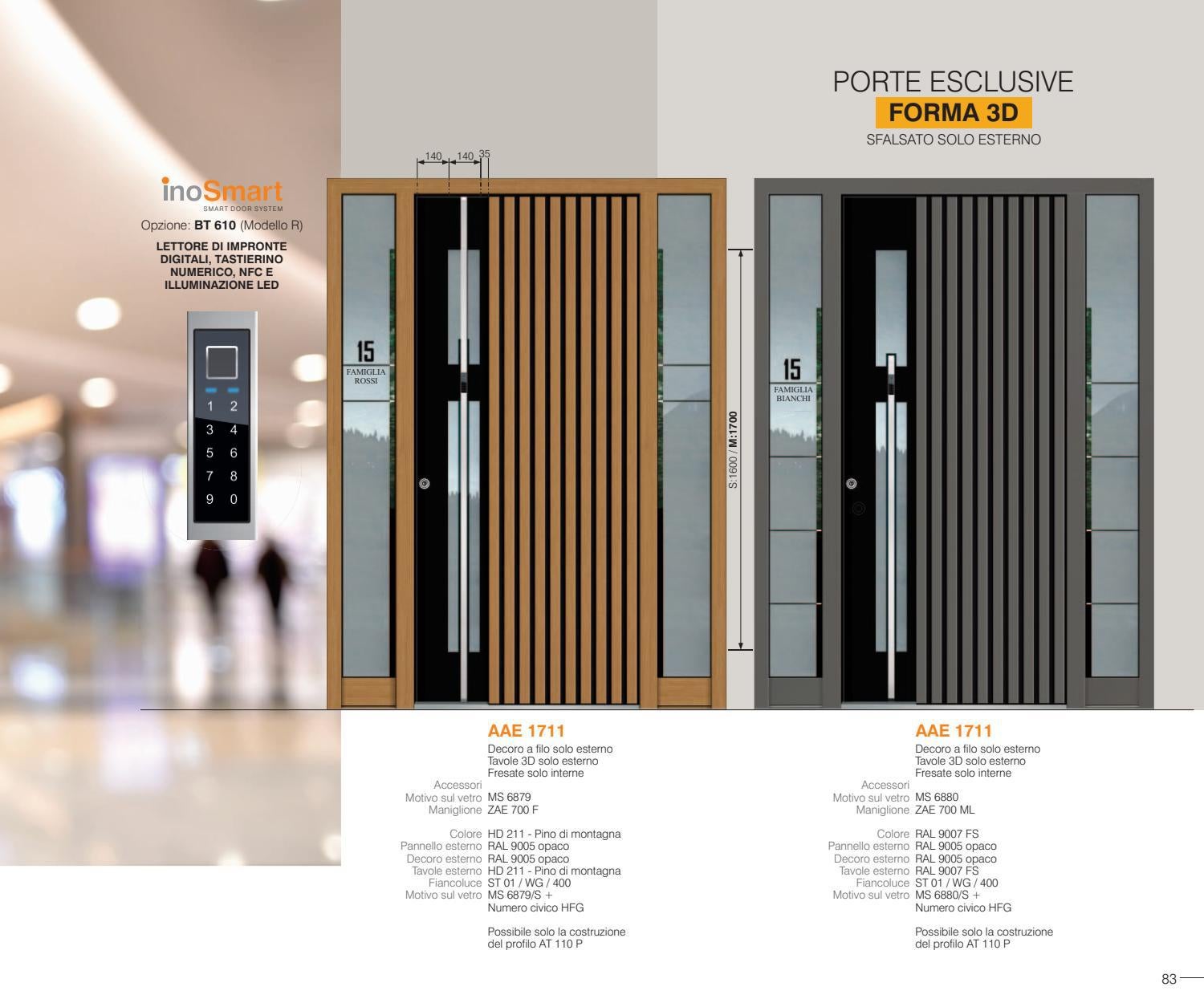 PORTE ESCLUSIVE
FORMA 3D
SFALSATO SOLO ESTERNO

inoSmart
SMART DOOR SYSTEM
Opzione: BT 610 (Modello R)
LETTORE DI IMPRONTE DIGITALI, TASTIERINO NUMERICO, NFC E ILLUMINAZIONE LED

1 2
3 4
5 6
7 8
9 0

140 140 35

15
FAMIGLIA ROSSI

S:1600 / M:1700

15
FAMIGLIA BIANCHI

AAE 1711
Decoro a filo solo esterno
Tavole 3D solo esterno
Fresate solo interne
Accessori
Motivo sul vetro MS 6879
Maniglione ZAE 700 F

Colore HD 211 - Pino di montagna
Pannello esterno RAL 9005 opaco
Decoro esterno RAL 9005 opaco
Tavole esterno HD 211 - Pino di montagna
Fiancoluce ST 01 / WG / 400
Motivo sul vetro MS 6879/S + Numero civico HFG

Possibile solo la costruzione del profilo AT 110 P

AAE 1711
Decoro a filo solo esterno
Tavole 3D solo esterno
Fresate solo interne
Accessori
Motivo sul vetro MS 6880
Maniglione ZAE 700 ML

Colore RAL 9007 FS
Pannello esterno RAL 9005 opaco
Decoro esterno RAL 9005 opaco
Tavole esterno RAL 9007 FS
Fiancoluce ST 01 / WG / 400
Motivo sul vetro MS 6880/S + Numero civico HFG

Possibile solo la costruzione del profilo AT 110 P

83